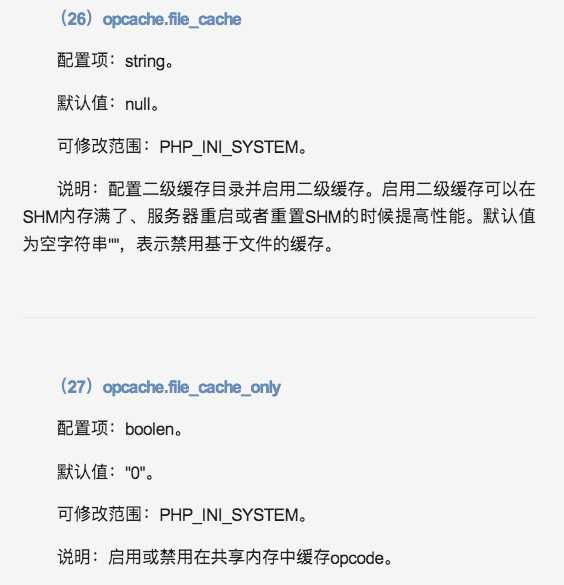 （26）opcache.file_cache

配置项：string。

默认值：null。

可修改范围：PHP_INI_SYSTEM。

说明：配置二级缓存目录并启用二级缓存。启用二级缓存可以在SHM内存满了、服务器重启或者重置SHM的时候提高性能。默认值为空字符串""，表示禁用基于文件的缓存。

（27）opcache.file_cache_only

配置项：boolen。

默认值："0"。

可修改范围：PHP_INI_SYSTEM。

说明：启用或禁用在共享内存中缓存opcode。